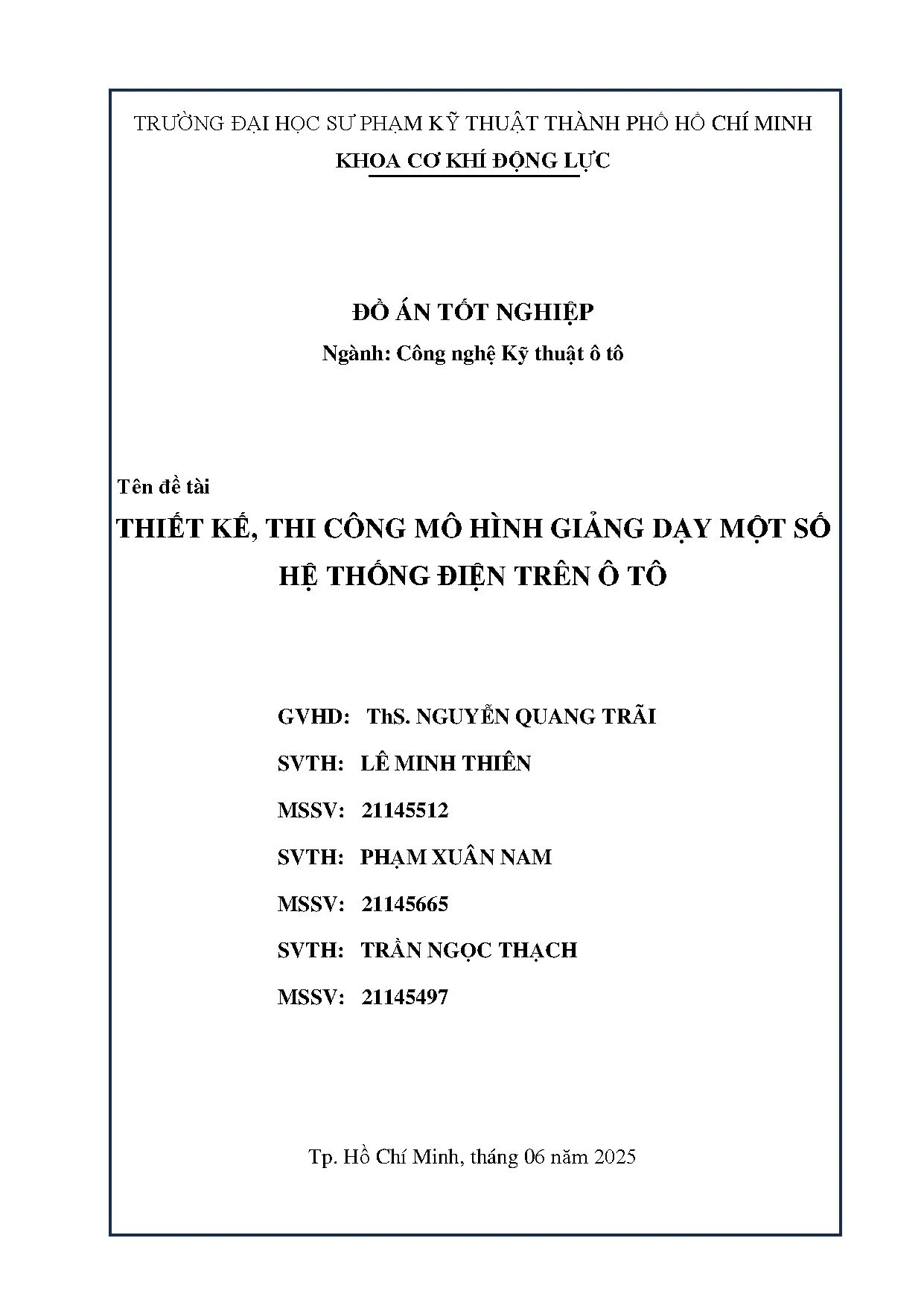 TRƯỜNG ĐẠI HỌC SƯ PHẠM KỸ THUẬT THÀNH PHỐ HỒ CHÍ MINH
KHOA CƠ KHÍ ĐỘNG LỰC

ĐỒ ÁN TỐT NGHIỆP
Ngành: Công nghệ Kỹ thuật ô tô

Tên đề tài
THIẾT KẾ, THI CÔNG MÔ HÌNH GIẢNG DẠY MỘT SỐ HỆ THỐNG ĐIỆN TRÊN Ô TÔ

GVHD: ThS. NGUYỄN QUANG TRÃI
SVTH: LÊ MINH THIÊN
MSSV: 21145512
SVTH: PHẠM XUÂN NAM
MSSV: 21145665
SVTH: TRẦN NGỌC THẠCH
MSSV: 21145497

Tp. Hồ Chí Minh, tháng 06 năm 2025